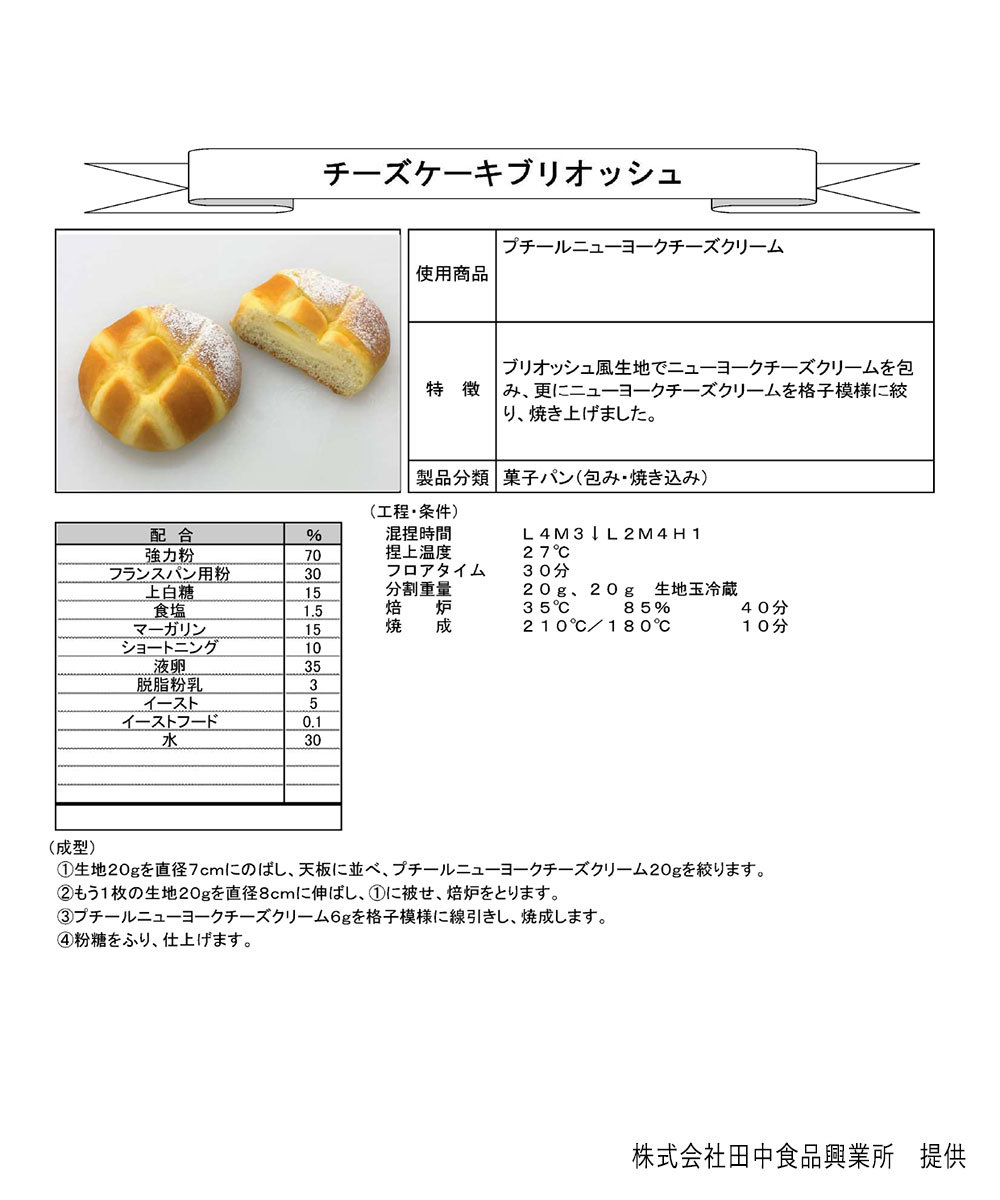 チーズケーキブリオッシュ

| 使用商品 | プチールニューヨークチーズクリーム |
|---|---|
| 特　徴 | ブリオッシュ風生地でニューヨークチーズクリームを包み、更にニューヨークチーズクリームを格子模様に絞り、焼き上げました。 |
| 製品分類 | 菓子パン（包み・焼き込み） |

| 配　合 | % |
|---|---|
| 強力粉 | 70 |
| フランスパン用粉 | 30 |
| 上白糖 | 15 |
| 食塩 | 1.5 |
| マーガリン | 15 |
| ショートニング | 10 |
| 液卵 | 35 |
| 脱脂粉乳 | 3 |
| イースト | 5 |
| イーストフード | 0.1 |
| 水 | 30 |

（工程・条件）
混捏時間　L4M3↓L2M4H1
捏上温度　27℃
フロアタイム　30分
分割重量　20g、20g　生地玉冷蔵
焙　炉　35℃　85%　40分
焼　成　210℃／180℃　10分

（成型）
①生地20gを直径7cmにのばし、天板に並べ、プチールニューヨークチーズクリーム20gを絞ります。
②もう1枚の生地20gを直径8cmに伸ばし、①に被せ、焙炉をとります。
③プチールニューヨークチーズクリーム6gを格子模様に線引きし、焼成します。
④粉糖をふり、仕上げます。

株式会社田中食品興業所　提供